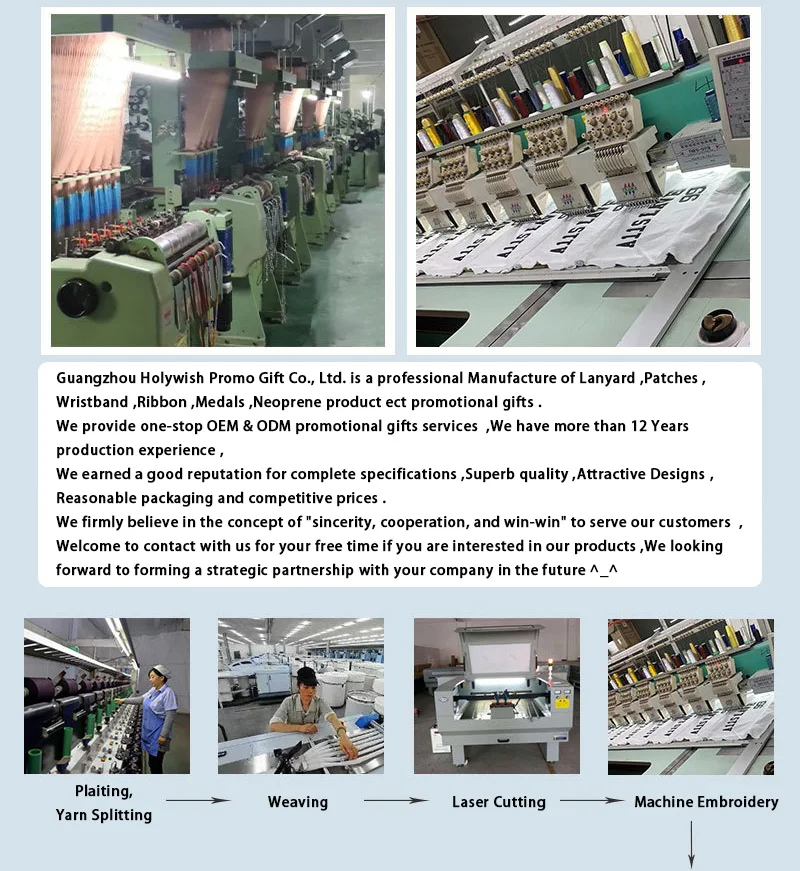 Guangzhou Holywish Promo Gift Co., Ltd. is a professional Manufacture of Lanyard ,Patches , Wristband ,Ribbon ,Medals ,Neoprene product ect promotional gifts .
We provide one-stop OEM & ODM promotional gifts services ,We have more than 12 Years production experience ,
We earned a good reputation for complete specifications ,Superb quality ,Attractive Designs , Reasonable packaging and competitive prices .
We firmly believe in the concept of "sincerity, cooperation, and win-win" to serve our customers ,
Welcome to contact with us for your free time if you are interested in our products ,We looking forward to forming a strategic partnership with your company in the future ^_^

Plaiting, Yarn Splitting

Weaving

Laser Cutting

Machine Embroidery